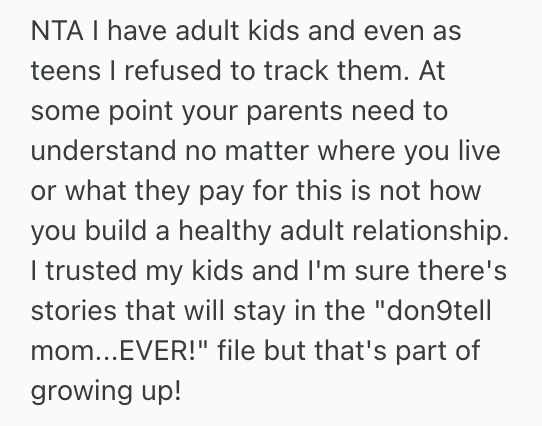 NTA I have adult kids and even as teens I refused to track them. At some point your parents need to understand no matter where you live or what they pay for this is not how you build a healthy adult relationship. I trusted my kids and I'm sure there's stories that will stay in the "don9tell mom...EVER!" file but that's part of growing up!